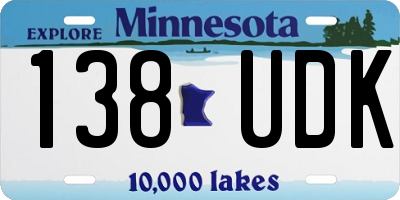 EXPLORE Minnesota

138 UDK

10,000 lakes